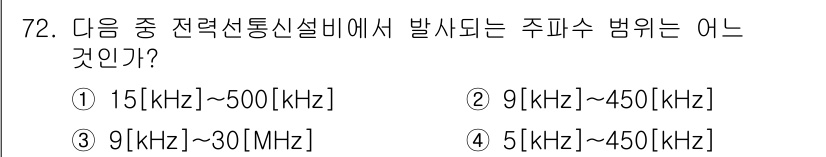 72. 다음 중 전력선통신설비에서 발사되는 주파수 범위는 어느 것인가?

① 15[kHz]~500[kHz]
② 9[kHz]~450[kHz]
③ 9[kHz]~30[MHz]
④ 5[kHz]~450[kHz]